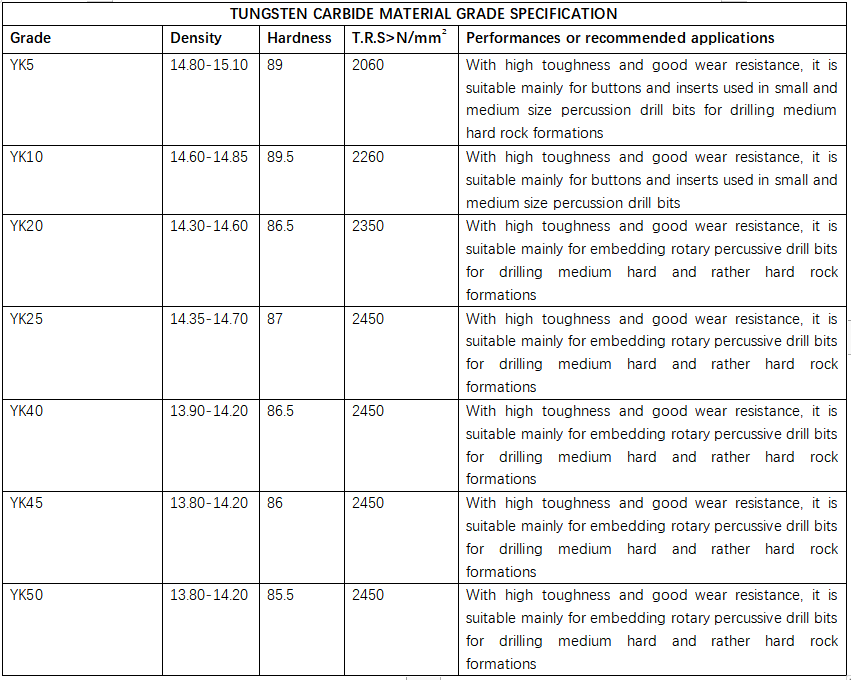 TUNGSTEN CARBIDE MATERIAL GRADE SPECIFICATION

| Grade | Density | Hardness | T.R.S>N/mm$^2$ | Performances or recommended applications |
|---|---|---|---|---|
| YK5 | 14.80-15.10 | 89 | 2060 | With high toughness and good wear resistance, it is suitable mainly for buttons and inserts used in small and medium size percussion drill bits for drilling medium hard rock formations |
| YK10 | 14.60-14.85 | 89.5 | 2260 | With high toughness and good wear resistance, it is suitable mainly for buttons and inserts used in small and medium size percussion drill bits |
| YK20 | 14.30-14.60 | 86.5 | 2350 | With high toughness and good wear resistance, it is suitable mainly for embedding rotary percussive drill bits for drilling medium hard and rather hard rock formations |
| YK25 | 14.35-14.70 | 87 | 2450 | With high toughness and good wear resistance, it is suitable mainly for embedding rotary percussive drill bits for drilling medium hard and rather hard rock formations |
| YK40 | 13.90-14.20 | 86.5 | 2450 | With high toughness and good wear resistance, it is suitable mainly for embedding rotary percussive drill bits for drilling medium hard and rather hard rock formations |
| YK45 | 13.80-14.20 | 86 | 2450 | With high toughness and good wear resistance, it is suitable mainly for embedding rotary percussive drill bits for drilling medium hard and rather hard rock formations |
| YK50 | 13.80-14.20 | 85.5 | 2450 | With high toughness and good wear resistance, it is suitable mainly for embedding rotary percussive drill bits for drilling medium hard and rather hard rock formations |